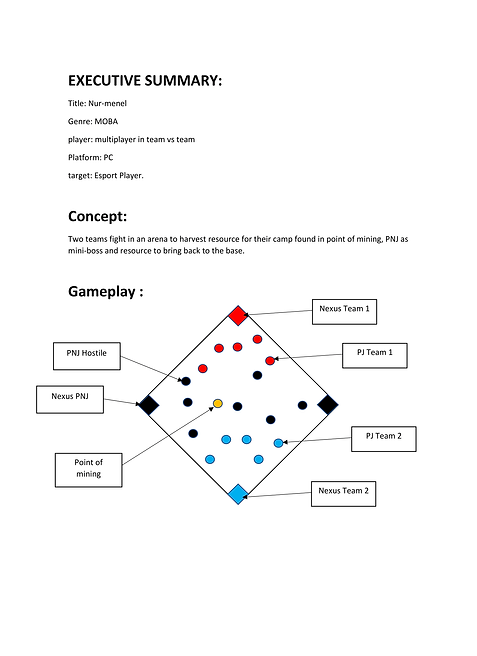 EXECUTIVE SUMMARY:

Title: Nur-menel

Genre: MOBA

player: multiplayer in team vs team

Platform: PC

target: Esport Player.

Concept:

Two teams fight in an arena to harvest resource for their camp found in point of mining, PNJ as mini-boss and resource to bring back to the base.

Gameplay :

Nexus Team 1

PNJ Hostile

PJ Team 1

Nexus PNJ

PJ Team 2

Point of mining

Nexus Team 2